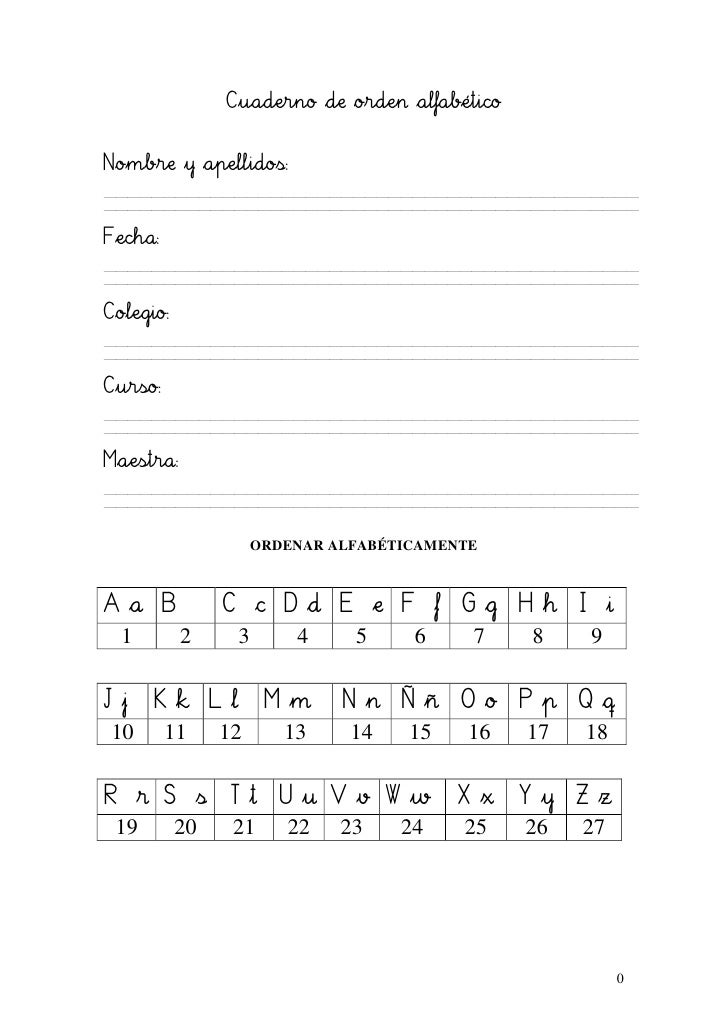 Cuaderno de orden alfabético

Nombre y apellidos:

Fecha:

Colegio:

Curso:

Maestra:

ORDENAR ALFABÉTICAMENTE

| A a | B | C c | D d | E e | F f | G g | H h | I i |
|---|---|---|---|---|---|---|---|---|
| 1 | 2 | 3 | 4 | 5 | 6 | 7 | 8 | 9 |

| J j | K k | L l | M m | N n | Ñ ñ | O o | P p | Q q |
|---|---|---|---|---|---|---|---|---|
| 10 | 11 | 12 | 13 | 14 | 15 | 16 | 17 | 18 |

| R r | S s | T t | U u | V v | W w | X x | Y y | Z z |
|---|---|---|---|---|---|---|---|---|
| 19 | 20 | 21 | 22 | 23 | 24 | 25 | 26 | 27 |

0